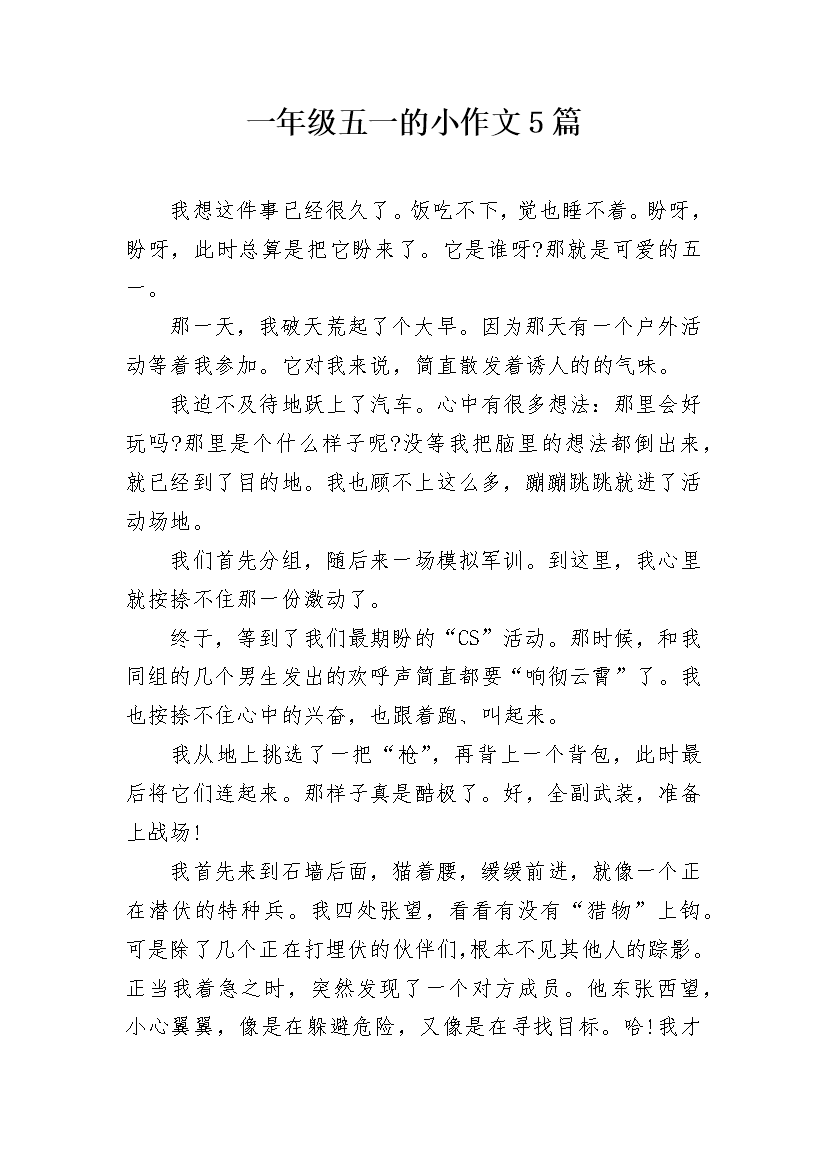 一年级五一的小作文5篇

我想这件事已经很久了。饭吃不下，觉也睡不着。盼呀，盼呀，此时总算是把它盼来了。它是谁呀?那就是可爱的五一。

那一天，我破天荒起了个大早。因为那天有一个户外活动等着我参加。它对我来说，简直散发着诱人的的气味。

我迫不及待地跃上了汽车。心中有很多想法：那里会好玩吗?那里是个什么样子呢?没等我把脑里的想法都倒出来，就已经到了目的地。我也顾不上这么多，蹦蹦跳跳就进了活动场地。

我们首先分组，随后来一场模拟军训。到这里，我心里就按捺不住那一份激动了。

终于，等到了我们最期盼的“CS”活动。那时候，和我同组的几个男生发出的欢呼声简直都要“响彻云霄”了。我也按捺不住心中的兴奋，也跟着跑、叫起来。

我从地上挑选了一把“枪”，再背上一个背包，此时最后将它们连起来。那样子真是酷极了。好，全副武装，准备上战场!

我首先来到石墙后面，猫着腰，缓缓前进，就像一个正在潜伏的特种兵。我四处张望，看看有没有“猎物”上钩。可是除了几个正在打埋伏的伙伴们,根本不见其他人的踪影。正当我着急之时，突然发现了一个对方成员。他东张西望，小心翼翼，像是在躲避危险，又像是在寻找目标。哈!我才